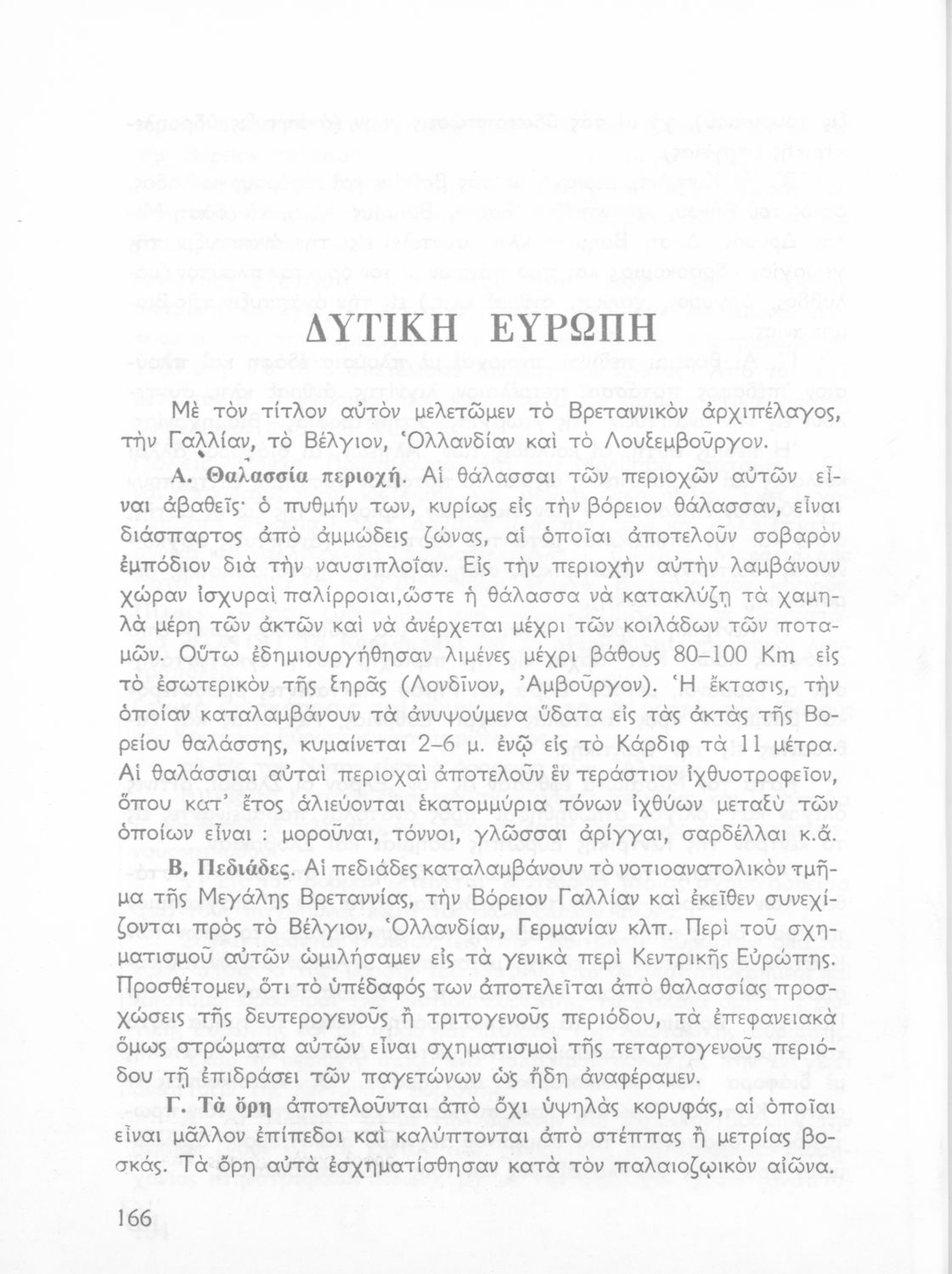 ΔΥΤΙΚΗ ΕΥΡΩΠΗ

Μὲ τὸν τίτλον αὐτὸν μελετῶμεν τὸ Βρεταννικὸν ἀρχιπέλαγος, τὴν Γαλλίαν, τὸ Βέλγιον, Ὁλλανδίαν καὶ τὸ Λουξεμβοῦργον.

Α. Θαλασσία περιοχή. Αἱ θάλασσαι τῶν περιοχῶν αὐτῶν εἶναι ἀβαθεῖς· ὁ πυθμήν των, κυρίως εἰς τὴν βόρειον θάλασσαν, εἶναι διάσπαρτος ἀπὸ ἀμμώδεις ζώνας, αἱ ὁποῖαι ἀποτελοῦν σοβαρὸν ἐμπόδιον διὰ τὴν ναυσιπλοΐαν. Εἰς τὴν περιοχὴν αὐτὴν λαμβάνουν χώραν ἰσχυραὶ παλίρροιαι,ὥστε ἡ θάλασσα νὰ κατακλύζῃ τὰ χαμηλὰ μέρη τῶν ἀκτῶν καὶ νὰ ἀνέρχεται μέχρι τῶν κοιλάδων τῶν ποταμῶν. Οὕτω ἐδημιουργήθησαν λιμένες μέχρι βάθους 80–100 Km εἰς τὸ ἐσωτερικὸν τῆς ξηρᾶς (Λονδῖνον, Ἀμβοῦργον). Ἡ ἔκτασις, τὴν ὁποίαν καταλαμβάνουν τὰ ἀνυψούμενα ὕδατα εἰς τὰς ἀκτὰς τῆς Βορείου θαλάσσης, κυμαίνεται 2–6 μ. ἐνῷ εἰς τὸ Κάρδιφ τὰ 11 μέτρα. Αἱ θαλάσσιαι αὐταὶ περιοχαὶ ἀποτελοῦν ἓν τεράστιον ἰχθυοτροφεῖον, ὅπου κατ' ἔτος ἁλιεύονται ἑκατομμύρια τόνων ἰχθύων μεταξὺ τῶν ὁποίων εἶναι : μοροῦναι, τόννοι, γλῶσσαι ἀρίγγαι, σαρδέλλαι κ.ἄ.

Β. Πεδιάδες. Αἱ πεδιάδες καταλαμβάνουν τὸ νοτιοανατολικὸν τμῆμα τῆς Μεγάλης Βρεταννίας, τὴν Βόρειον Γαλλίαν καὶ ἐκεῖθεν συνεχίζονται πρὸς τὸ Βέλγιον, Ὁλλανδίαν, Γερμανίαν κλπ. Περὶ τοῦ σχηματισμοῦ αὐτῶν ὡμιλήσαμεν εἰς τὰ γενικὰ περὶ Κεντρικῆς Εὐρώπης. Προσθέτομεν, ὅτι τὸ ὑπέδαφός των ἀποτελεῖται ἀπὸ θαλασσίας προσχώσεις τῆς δευτερογενοῦς ἢ τριτογενοῦς περιόδου, τὰ ἐπεφανειακὰ ὅμως στρώματα αὐτῶν εἶναι σχηματισμοὶ τῆς τεταρτογενοῦς περιόδου τῇ ἐπιδράσει τῶν παγετώνων ὡς ἤδη ἀναφέραμεν.

Γ. Τὰ ὄρη ἀποτελοῦνται ἀπὸ ὄχι ὑψηλὰς κορυφάς, αἱ ὁποῖαι εἶναι μᾶλλον ἐπίπεδοι καὶ καλύπτονται ἀπὸ στέππας ἢ μετρίας βοσκάς. Τὰ ὄρη αὐτὰ ἐσχηματίσθησαν κατὰ τὸν παλαιοζωικὸν αἰῶνα.

166